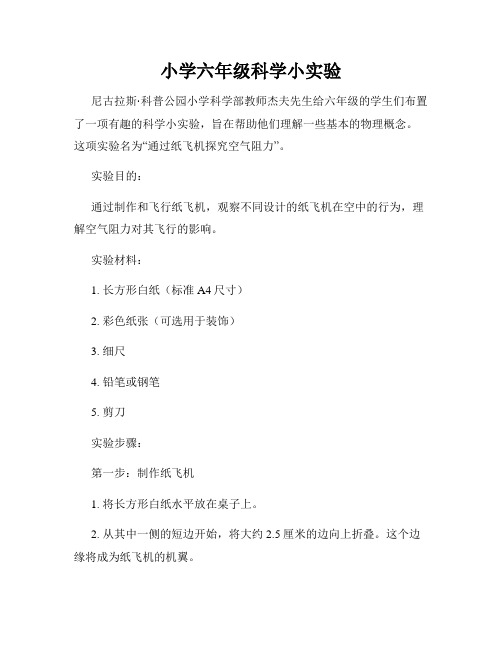 小学六年级科学小实验

尼古拉斯·科普公园小学科学部教师杰夫先生给六年级的学生们布置了一项有趣的科学小实验，旨在帮助他们理解一些基本的物理概念。这项实验名为“通过纸飞机探究空气阻力”。

实验目的：

通过制作和飞行纸飞机，观察不同设计的纸飞机在空中的行为，理解空气阻力对其飞行的影响。

实验材料：

1. 长方形白纸（标准 A4 尺寸）

2. 彩色纸张（可选用于装饰）

3. 细尺

4. 铅笔或钢笔

5. 剪刀

实验步骤：

第一步：制作纸飞机

1. 将长方形白纸水平放在桌子上。

2. 从其中一侧的短边开始，将大约 2.5 厘米的边向上折叠。这个边缘将成为纸飞机的机翼。